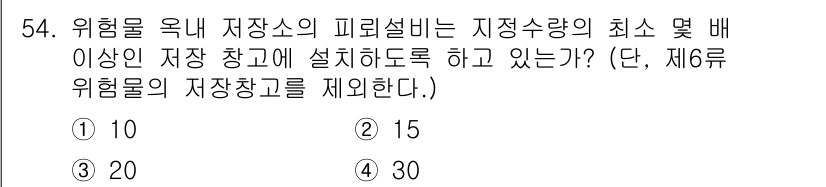 54. 위험물 옥내 저장소의 피뢰설비는 지정수량의 최소 몇 배 이상인 저장 창고에 설치하도록 하고 있는가? (단, 제6류 위험물의 저장창고를 제외한다.)

① 10　② 15

③ 20　④ 30